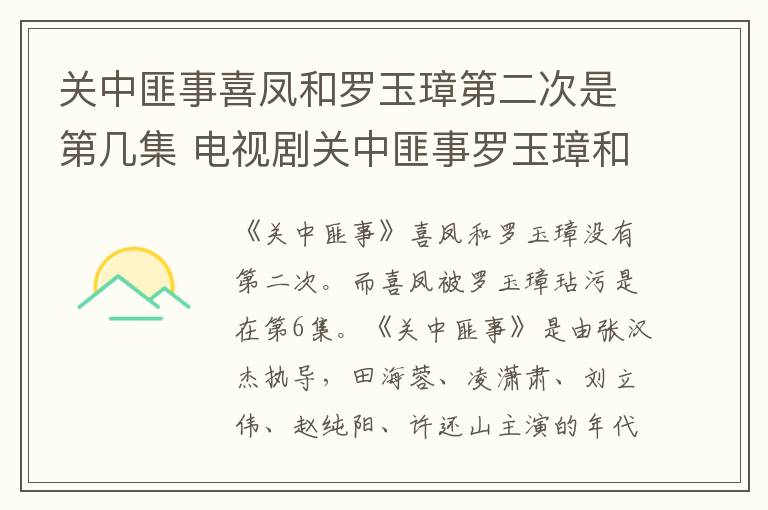 关中匪事喜凤和罗玉璋第二次是第几集 电视剧关中匪事罗玉璋和

《关中匪事》喜凤和罗玉璋没有第二次。而喜凤被罗玉璋玷污是在第6集。《关中匪事》是由张汉杰执导，田海蓉、凌潇肃、刘立伟、赵纯阳、许还山主演的年代